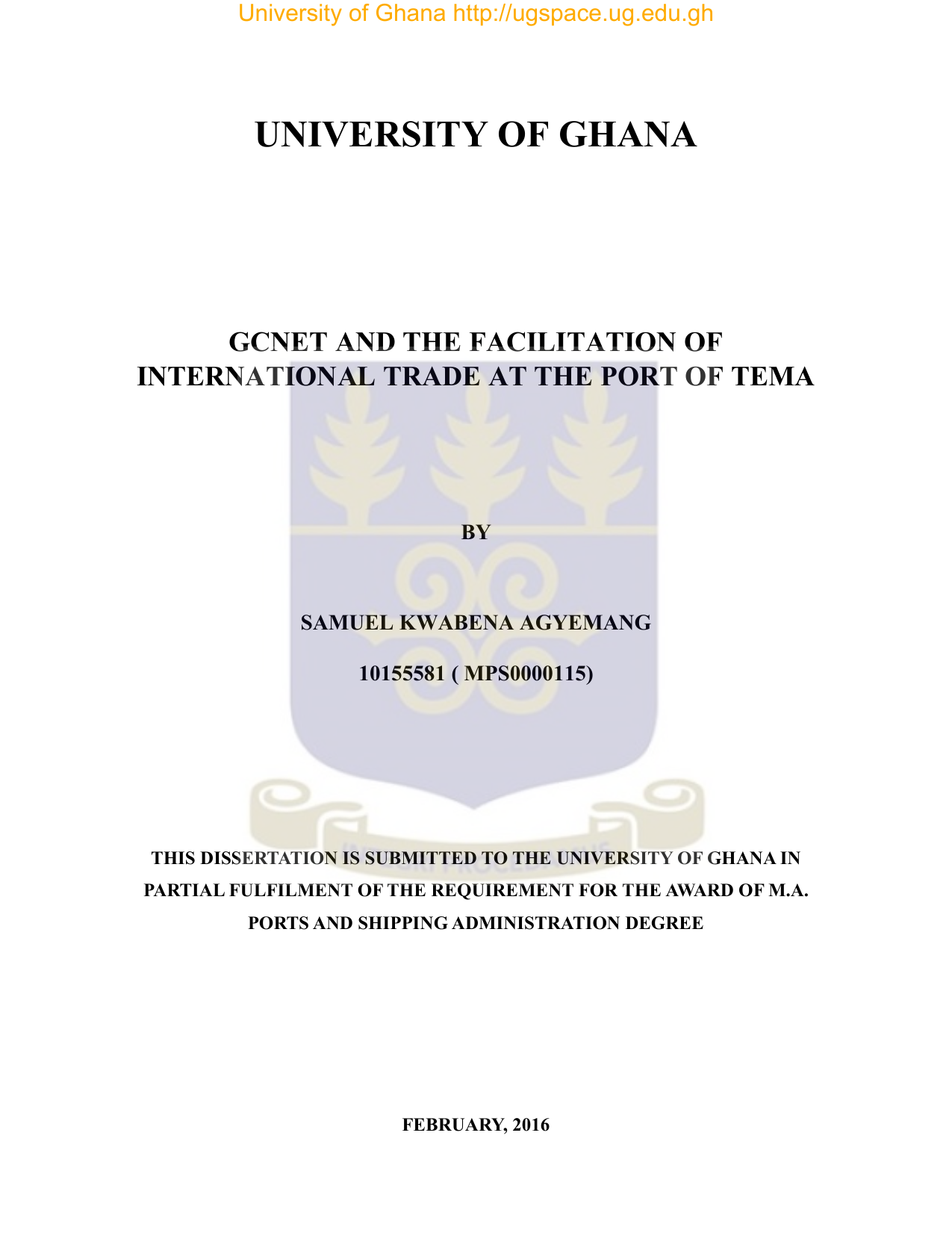 University of Ghana http://ugspace.ug.edu.gh

UNIVERSITY OF GHANA

GCNET AND THE FACILITATION OF INTERNATIONAL TRADE AT THE PORT OF TEMA

BY

SAMUEL KWABENA AGYEMANG

10155581 ( MPS0000115)

THIS DISSERTATION IS SUBMITTED TO THE UNIVERSITY OF GHANA IN PARTIAL FULFILMENT OF THE REQUIREMENT FOR THE AWARD OF M.A. PORTS AND SHIPPING ADMINISTRATION DEGREE

FEBRUARY, 2016